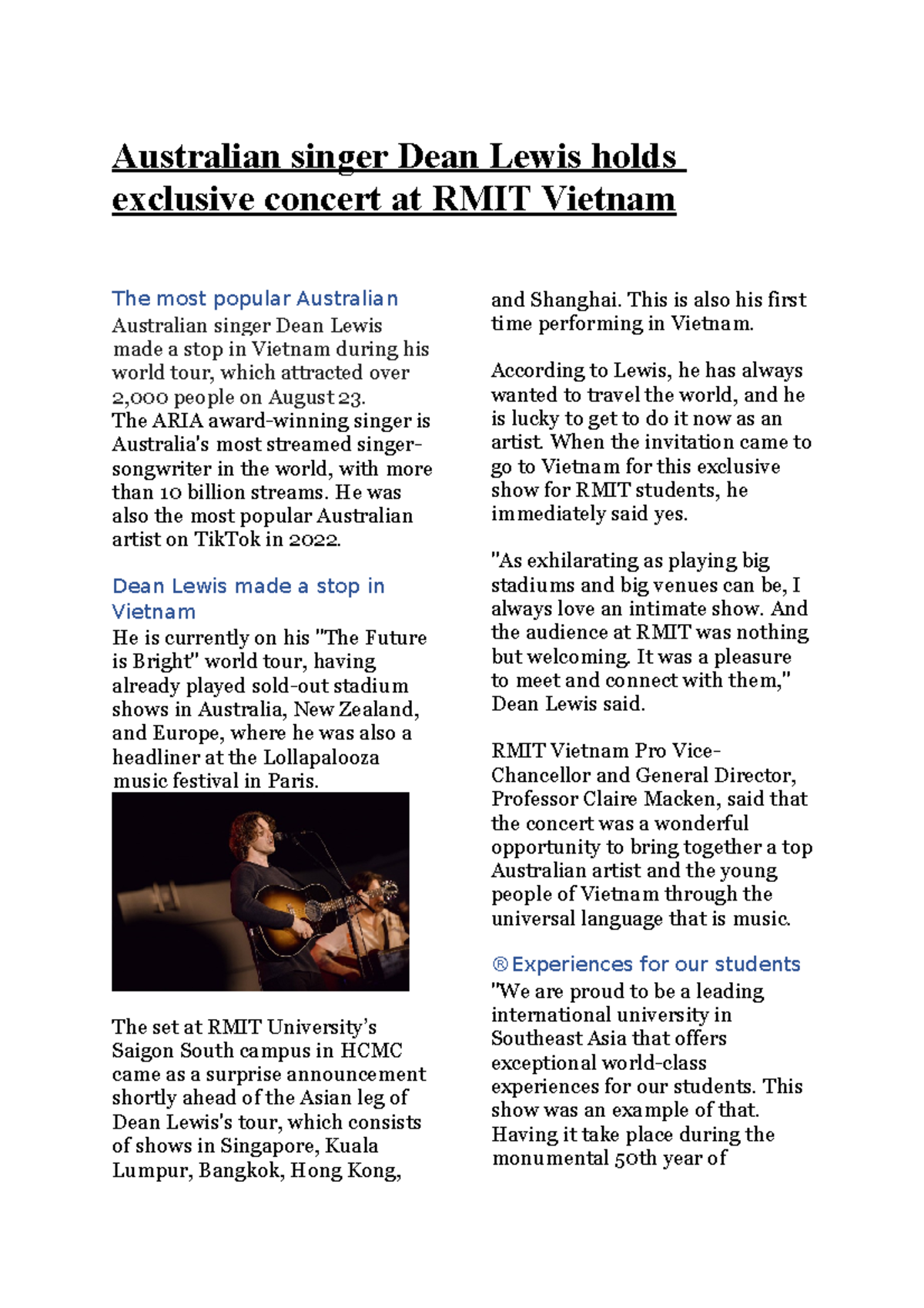 Australian singer Dean Lewis holds exclusive concert at RMIT Vietnam

The most popular Australian
Australian singer Dean Lewis made a stop in Vietnam during his world tour, which attracted over 2,000 people on August 23.
The ARIA award-winning singer is Australia's most streamed singer-songwriter in the world, with more than 10 billion streams. He was also the most popular Australian artist on TikTok in 2022.

Dean Lewis made a stop in Vietnam
He is currently on his "The Future is Bright" world tour, having already played sold-out stadium shows in Australia, New Zealand, and Europe, where he was also a headliner at the Lollapalooza music festival in Paris.

The set at RMIT University's Saigon South campus in HCMC came as a surprise announcement shortly ahead of the Asian leg of Dean Lewis's tour, which consists of shows in Singapore, Kuala Lumpur, Bangkok, Hong Kong, and Shanghai. This is also his first time performing in Vietnam.

According to Lewis, he has always wanted to travel the world, and he is lucky to get to do it now as an artist. When the invitation came to go to Vietnam for this exclusive show for RMIT students, he immediately said yes.

"As exhilarating as playing big stadiums and big venues can be, I always love an intimate show. And the audience at RMIT was nothing but welcoming. It was a pleasure to meet and connect with them," Dean Lewis said.

RMIT Vietnam Pro Vice-Chancellor and General Director, Professor Claire Macken, said that the concert was a wonderful opportunity to bring together a top Australian artist and the young people of Vietnam through the universal language that is music.

® Experiences for our students
"We are proud to be a leading international university in Southeast Asia that offers exceptional world-class experiences for our students. This show was an example of that. Having it take place during the monumental 50th year of